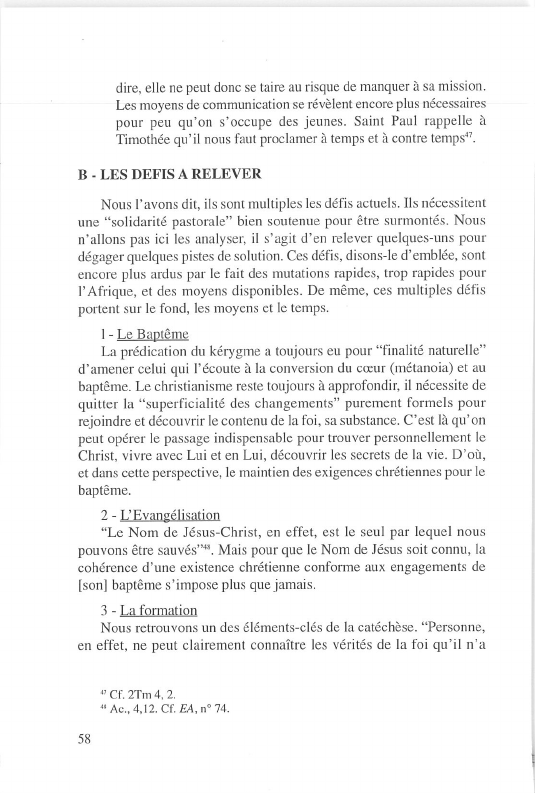 dire, elle ne peut donc se taire au risque de manquer à sa mission. Les moyens de communication se révèlent encore plus nécessaires pour peu qu'on s'occupe des jeunes. Saint Paul rappelle à Timothée qu'il nous faut proclamer à temps et à contre temps$^{47}$.

B - LES DEFIS A RELEVER

Nous l'avons dit, ils sont multiples les défis actuels. Ils nécessitent une "solidarité pastorale" bien soutenue pour être surmontés. Nous n'allons pas ici les analyser, il s'agit d'en relever quelques-uns pour dégager quelques pistes de solution. Ces défis, disons-le d'emblée, sont encore plus ardus par le fait des mutations rapides, trop rapides pour l'Afrique, et des moyens disponibles. De même, ces multiples défis portent sur le fond, les moyens et le temps.

1 - Le Baptême

La prédication du kérygme a toujours eu pour "finalité naturelle" d'amener celui qui l'écoute à la conversion du cœur (métanoia) et au baptême. Le christianisme reste toujours à approfondir, il nécessite de quitter la "superficialité des changements" purement formels pour rejoindre et découvrir le contenu de la foi, sa substance. C'est là qu'on peut opérer le passage indispensable pour trouver personnellement le Christ, vivre avec Lui et en Lui, découvrir les secrets de la vie. D'où, et dans cette perspective, le maintien des exigences chrétiennes pour le baptême.

2 - L'Evangélisation

"Le Nom de Jésus-Christ, en effet, est le seul par lequel nous pouvons être sauvés"$^{48}$. Mais pour que le Nom de Jésus soit connu, la cohérence d'une existence chrétienne conforme aux engagements de [son] baptême s'impose plus que jamais.

3 - La formation

Nous retrouvons un des éléments-clés de la catéchèse. "Personne, en effet, ne peut clairement connaître les vérités de la foi qu'il n'a

$^{47}$ Cf. 2Tm 4, 2.
$^{48}$ Ac., 4,12. Cf. EA, n° 74.

58